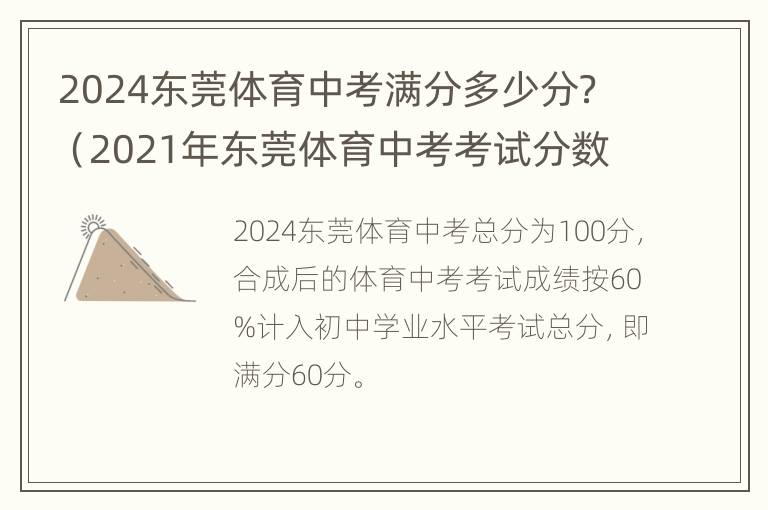 2024东莞体育中考满分多少分?（2021年东莞体育中考考试分数

2024东莞体育中考总分为100分，合成后的体育中考考试成绩按60%计入初中学业水平考试总分，即满分60分。